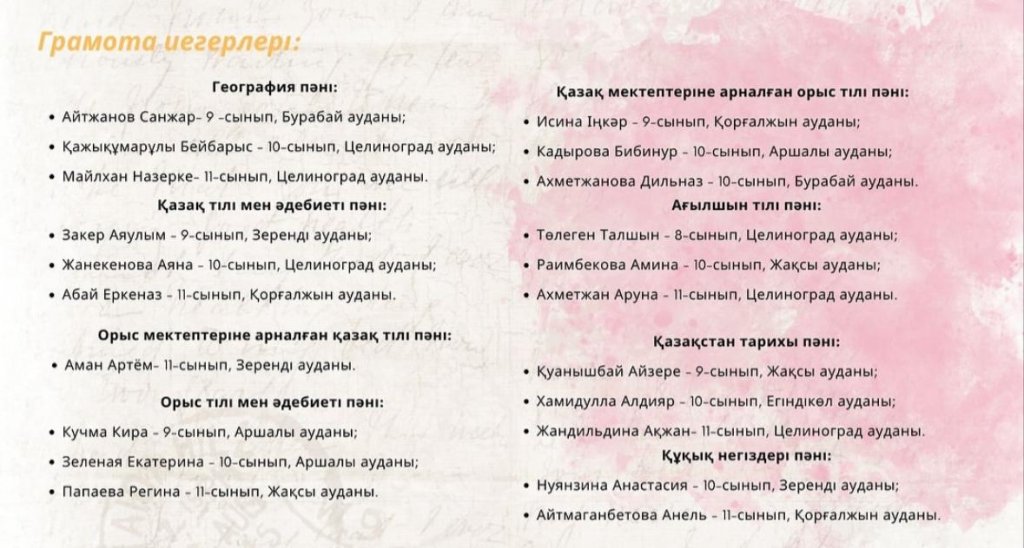 Грамота иегерлері:

География пәні:

• Айтжанов Санжар- 9 -сынып, Бурабай ауданы;

• Қажықұмарұлы Бейбарыс - 10-сынып, Целиноград ауданы;

• Майлхан Назерке- 11-сынып, Целиноград ауданы.

Қазақ тілі мен әдебиеті пәні:

• Закер Аяулым - 9-сынып, Зеренді ауданы;

• Жанекенова Аяна - 10-сынып, Целиноград ауданы;

• Абай Еркеназ - 11-сынып, Қорғалжын ауданы.

Орыс мектептеріне арналған қазақ тілі пәні:

• Аман Артём- 11-сынып, Зеренді ауданы.

Орыс тілі мен әдебиеті пәні:

• Кучма Кира - 9-сынып, Аршалы ауданы;

• Зеленая Екатерина - 10-сынып, Аршалы ауданы;

• Папаева Регина - 11-сынып, Жақсы ауданы.

Қазақ мектептеріне арналған орыс тілі пәні:

• Исина Іңкәр - 9-сынып, Қорғалжын ауданы;

• Кадырова Бибинур - 10-сынып, Аршалы ауданы;

• Ахметжанова Дильназ - 10-сынып, Бурабай ауданы.

Ағылшын тілі пәні:

• Төлеген Талшын - 8-сынып, Целиноград ауданы;

• Раимбекова Амина - 10-сынып, Жақсы ауданы;

• Ахметжан Аруна - 11-сынып, Целиноград ауданы.

Қазақстан тарихы пәні:

• Қуанышбай Айзере - 9-сынып, Жақсы ауданы;

• Хамидулла Алдияр - 10-сынып, Егіндікөл ауданы;

• Жандильдина Ақжан- 11-сынып, Целиноград ауданы.

Құқық негіздері пәні:

• Нуянзина Анастасия - 10-сынып, Зеренді ауданы;

• Айтмаганбетова Анель - 11-сынып, Қорғалжын ауданы.